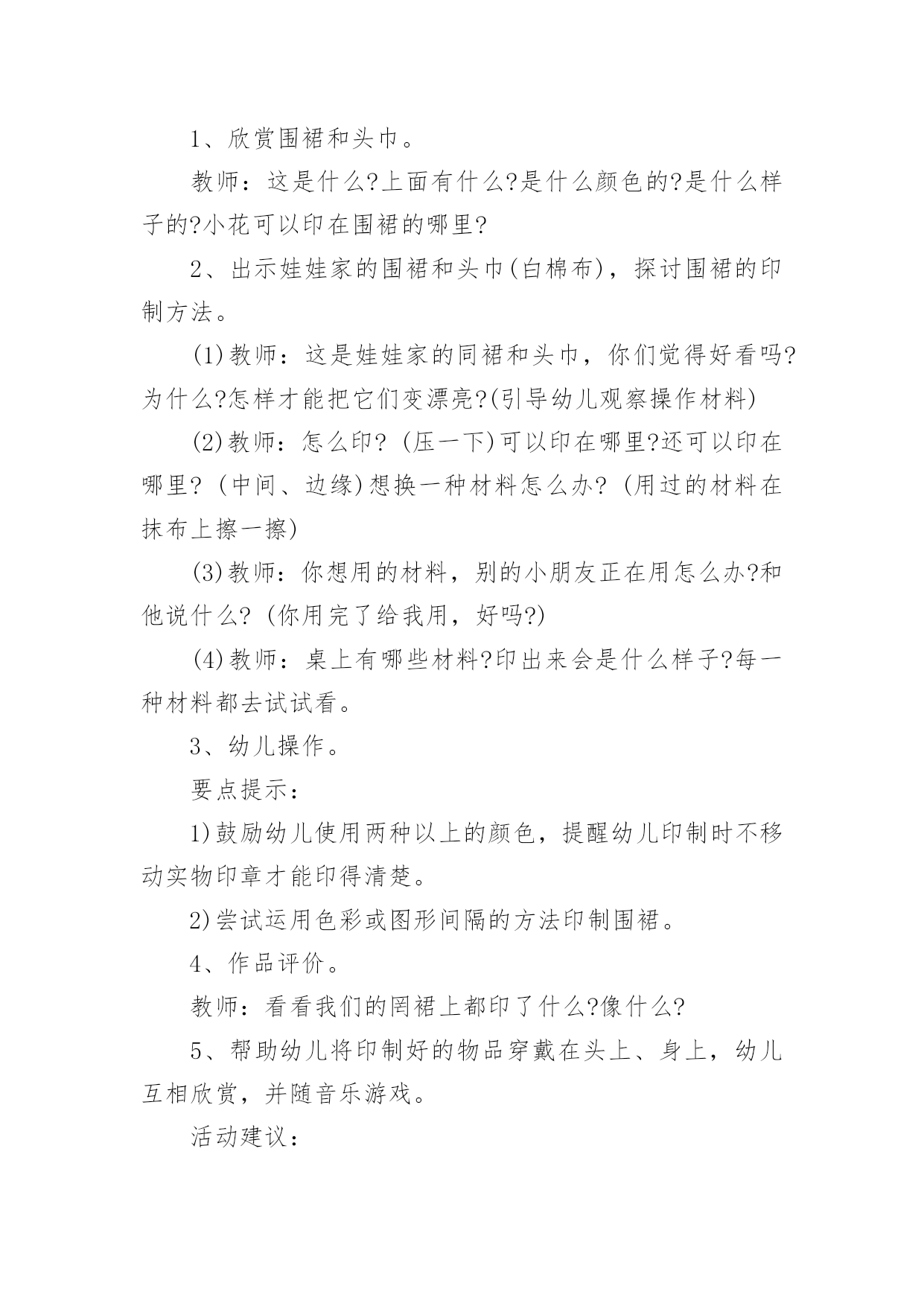 1、欣赏围裙和头巾。

教师：这是什么?上面有什么?是什么颜色的?是什么样子的?小花可以印在围裙的哪里?

2、出示娃娃家的围裙和头巾(白棉布)，探讨围裙的印制方法。

(1)教师：这是娃娃家的同裙和头巾，你们觉得好看吗?为什么?怎样才能把它们变漂亮?(引导幼儿观察操作材料)

(2)教师：怎么印? (压一下)可以印在哪里?还可以印在哪里? (中间、边缘)想换一种材料怎么办? (用过的材料在抹布上擦一擦)

(3)教师：你想用的材料，别的小朋友正在用怎么办?和他说什么? (你用完了给我用，好吗?)

(4)教师：桌上有哪些材料?印出来会是什么样子?每一种材料都去试试看。

3、幼儿操作。

要点提示：

1)鼓励幼儿使用两种以上的颜色，提醒幼儿印制时不移动实物印章才能印得清楚。

2)尝试运用色彩或图形间隔的方法印制围裙。

4、作品评价。

教师：看看我们的罔裙上都印了什么?像什么?

5、帮助幼儿将印制好的物品穿戴在头上、身上，幼儿互相欣赏，并随音乐游戏。

活动建议：